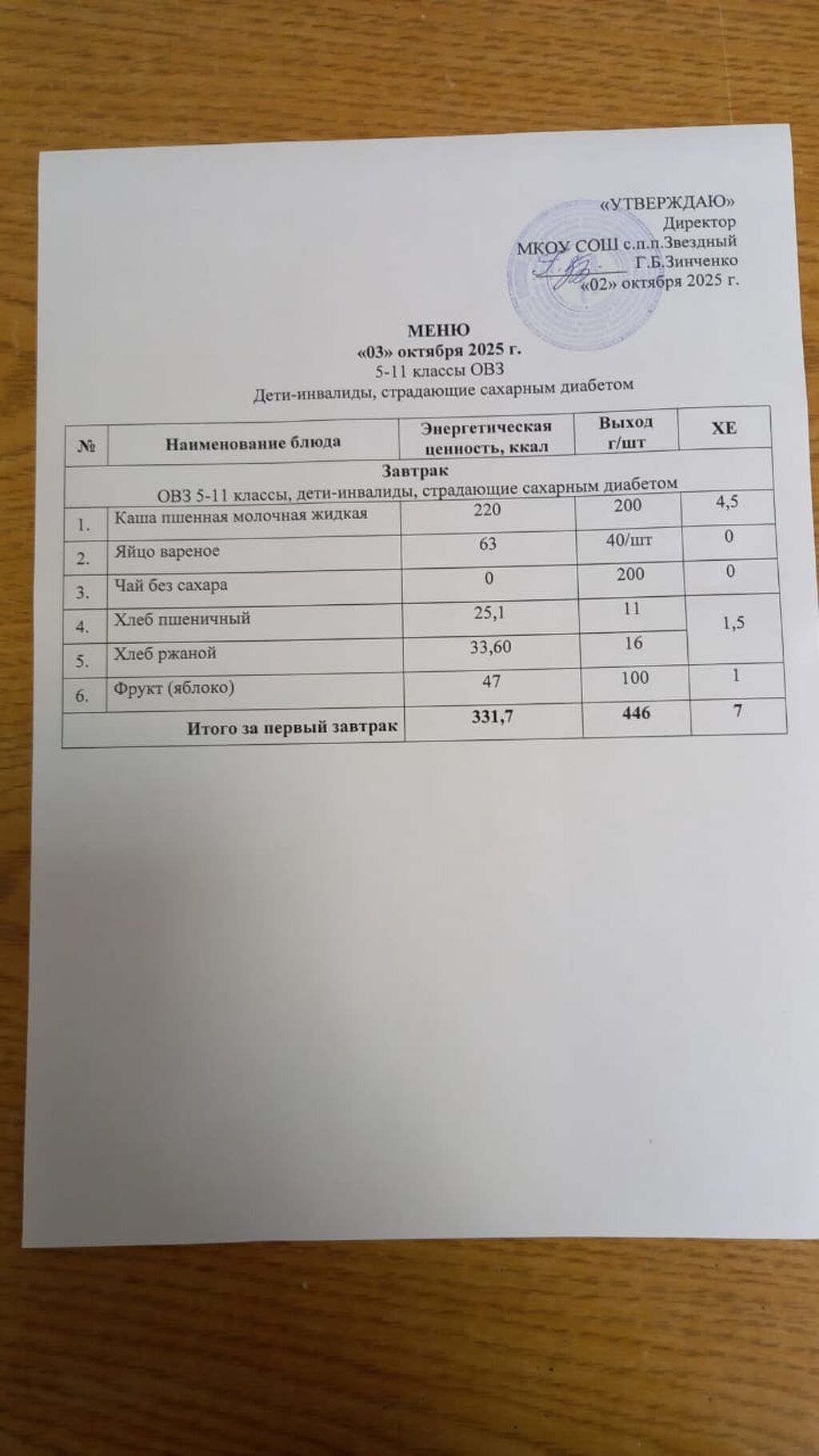 «УТВЕРЖДАЮ»
Директор
МКОУ СОШ с.п.п.Звездный
____ Г.Б.Зинченко
«02» октября 2025 г.

МЕНЮ
«03» октября 2025 г.
5-11 классы ОВЗ
Дети-инвалиды, страдающие сахарным диабетом

| № | Наименование блюда | Энергетическая ценность, ккал | Выход г/шт | ХЕ |
|---|---|---|---|---|
| Завтрак ОВЗ 5-11 классы, дети-инвалиды, страдающие сахарным диабетом | | | | |
| 1. | Каша пшенная молочная жидкая | 220 | 200 | 4,5 |
| 2. | Яйцо вареное | 63 | 40/шт | 0 |
| 3. | Чай без сахара | 0 | 200 | 0 |
| 4. | Хлеб пшеничный | 25,1 | 11 | 1,5 |
| 5. | Хлеб ржаной | 33,60 | 16 | |
| 6. | Фрукт (яблоко) | 47 | 100 | 1 |
| Итого за первый завтрак | | 331,7 | 446 | 7 |